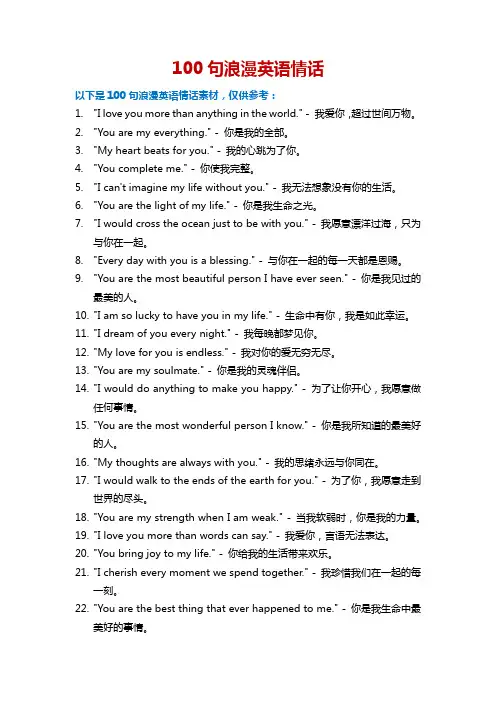 100 句浪漫英语情话

以下是 100 句浪漫英语情话素材，仅供参考：

1. "I love you more than anything in the world." - 我爱你，超过世间万物。
2. "You are my everything." - 你是我的全部。
3. "My heart beats for you." - 我的心跳为了你。
4. "You complete me." - 你使我完整。
5. "I can't imagine my life without you." - 我无法想象没有你的生活。
6. "You are the light of my life." - 你是我生命之光。
7. "I would cross the ocean just to be with you." - 我愿意漂洋过海，只为与你在一起。
8. "Every day with you is a blessing." - 与你在一起的每一天都是恩赐。
9. "You are the most beautiful person I have ever seen." - 你是我见过的最美的人。
10. "I am so lucky to have you in my life." - 生命中有你，我是如此幸运。
11. "I dream of you every night." - 我每晚都梦见你。
12. "My love for you is endless." - 我对你的爱无穷无尽。
13. "You are my soulmate." - 你是我的灵魂伴侣。
14. "I would do anything to make you happy." - 为了让你开心，我愿意做任何事情。
15. "You are the most wonderful person I know." - 你是我所知道的最美好的人。
16. "My thoughts are always with you." - 我的思绪永远与你同在。
17. "I would walk to the ends of the earth for you." - 为了你，我愿意走到世界的尽头。
18. "You are my strength when I am weak." - 当我软弱时，你是我的力量。
19. "I love you more than words can say." - 我爱你，言语无法表达。
20. "You bring joy to my life." - 你给我的生活带来欢乐。
21. "I cherish every moment we spend together." - 我珍惜我们在一起的每一刻。
22. "You are the best thing that ever happened to me." - 你是我生命中最美好的事情。